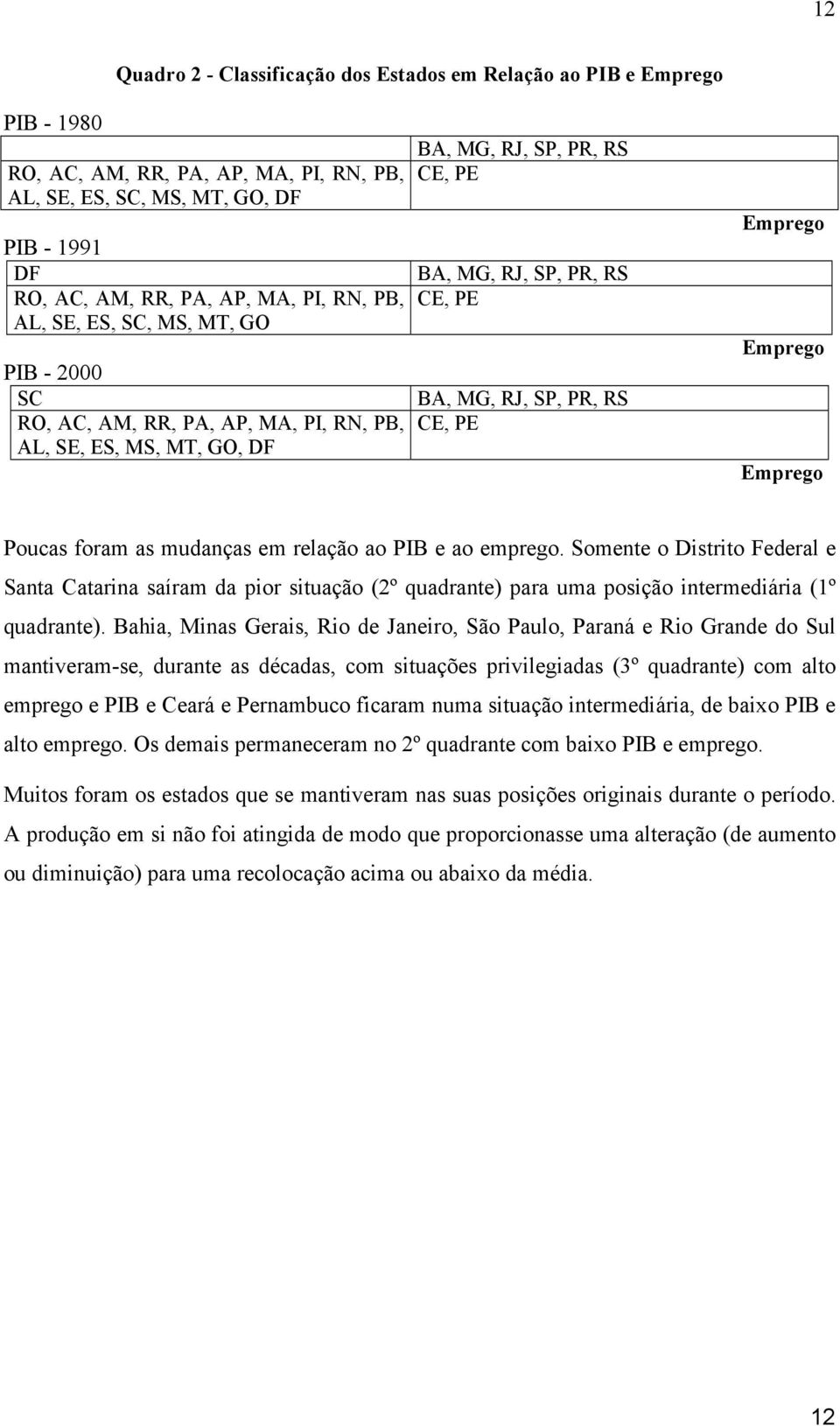 12

Quadro 2 - Classificação dos Estados em Relação ao PIB e Emprego

PIB - 1980

| | BA, MG, RJ, SP, PR, RS |
|---|---|
| RO, AC, AM, RR, PA, AP, MA, PI, RN, PB, AL, SE, ES, SC, MS, MT, GO, DF | CE, PE |

Emprego

PIB - 1991

| DF | BA, MG, RJ, SP, PR, RS |
|---|---|
| RO, AC, AM, RR, PA, AP, MA, PI, RN, PB, AL, SE, ES, SC, MS, MT, GO | CE, PE |

Emprego

PIB - 2000

| SC | BA, MG, RJ, SP, PR, RS |
|---|---|
| RO, AC, AM, RR, PA, AP, MA, PI, RN, PB, AL, SE, ES, MS, MT, GO, DF | CE, PE |

Emprego

Poucas foram as mudanças em relação ao PIB e ao emprego. Somente o Distrito Federal e Santa Catarina saíram da pior situação (2º quadrante) para uma posição intermediária (1º quadrante). Bahia, Minas Gerais, Rio de Janeiro, São Paulo, Paraná e Rio Grande do Sul mantiveram-se, durante as décadas, com situações privilegiadas (3º quadrante) com alto emprego e PIB e Ceará e Pernambuco ficaram numa situação intermediária, de baixo PIB e alto emprego. Os demais permaneceram no 2º quadrante com baixo PIB e emprego.

Muitos foram os estados que se mantiveram nas suas posições originais durante o período. A produção em si não foi atingida de modo que proporcionasse uma alteração (de aumento ou diminuição) para uma recolocação acima ou abaixo da média.

12